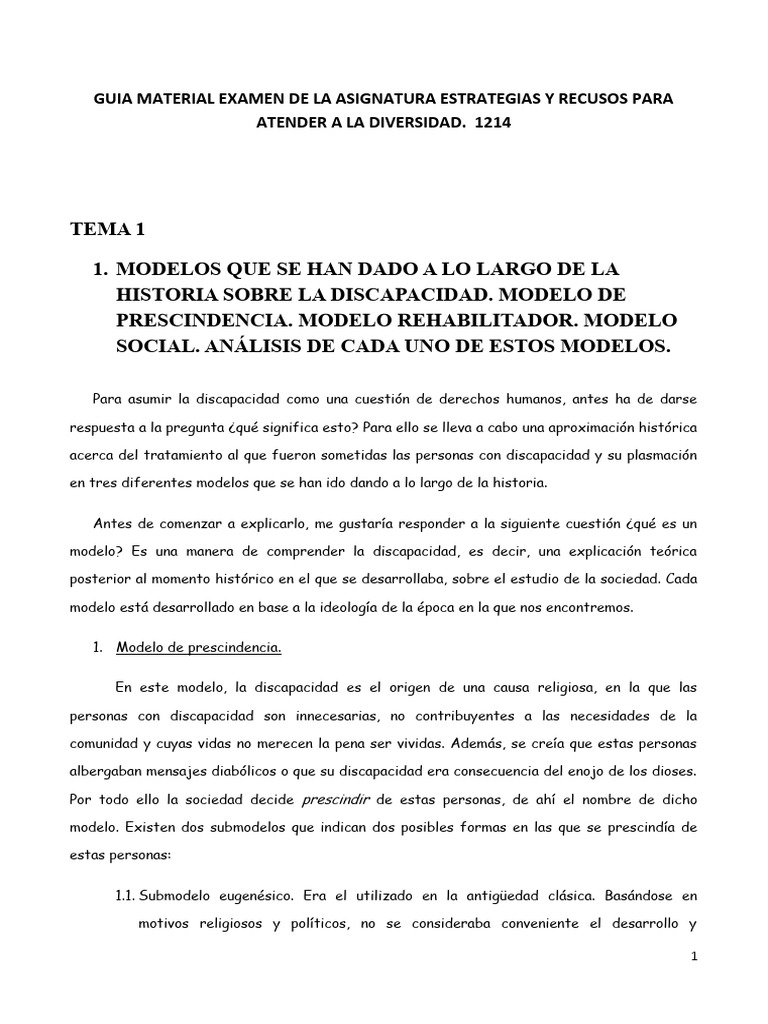 GUIA MATERIAL EXAMEN DE LA ASIGNATURA ESTRATEGIAS Y RECUSOS PARA ATENDER A LA DIVERSIDAD. 1214

TEMA 1

1. MODELOS QUE SE HAN DADO A LO LARGO DE LA HISTORIA SOBRE LA DISCAPACIDAD. MODELO DE PRESCINDENCIA. MODELO REHABILITADOR. MODELO SOCIAL. ANÁLISIS DE CADA UNO DE ESTOS MODELOS.

Para asumir la discapacidad como una cuestión de derechos humanos, antes ha de darse respuesta a la pregunta ¿qué significa esto? Para ello se lleva a cabo una aproximación histórica acerca del tratamiento al que fueron sometidas las personas con discapacidad y su plasmación en tres diferentes modelos que se han ido dando a lo largo de la historia.

Antes de comenzar a explicarlo, me gustaría responder a la siguiente cuestión ¿qué es un modelo? Es una manera de comprender la discapacidad, es decir, una explicación teórica posterior al momento histórico en el que se desarrollaba, sobre el estudio de la sociedad. Cada modelo está desarrollado en base a la ideología de la época en la que nos encontremos.

1. Modelo de prescindencia.

En este modelo, la discapacidad es el origen de una causa religiosa, en la que las personas con discapacidad son innecesarias, no contribuyentes a las necesidades de la comunidad y cuyas vidas no merecen la pena ser vividas. Además, se creía que estas personas albergaban mensajes diabólicos o que su discapacidad era consecuencia del enojo de los dioses. Por todo ello la sociedad decide prescindir de estas personas, de ahí el nombre de dicho modelo. Existen dos submodelos que indican dos posibles formas en las que se prescindía de estas personas:

1.1. Submodelo eugenésico. Era el utilizado en la antigüedad clásica. Basándose en motivos religiosos y políticos, no se consideraba conveniente el desarrollo y

1